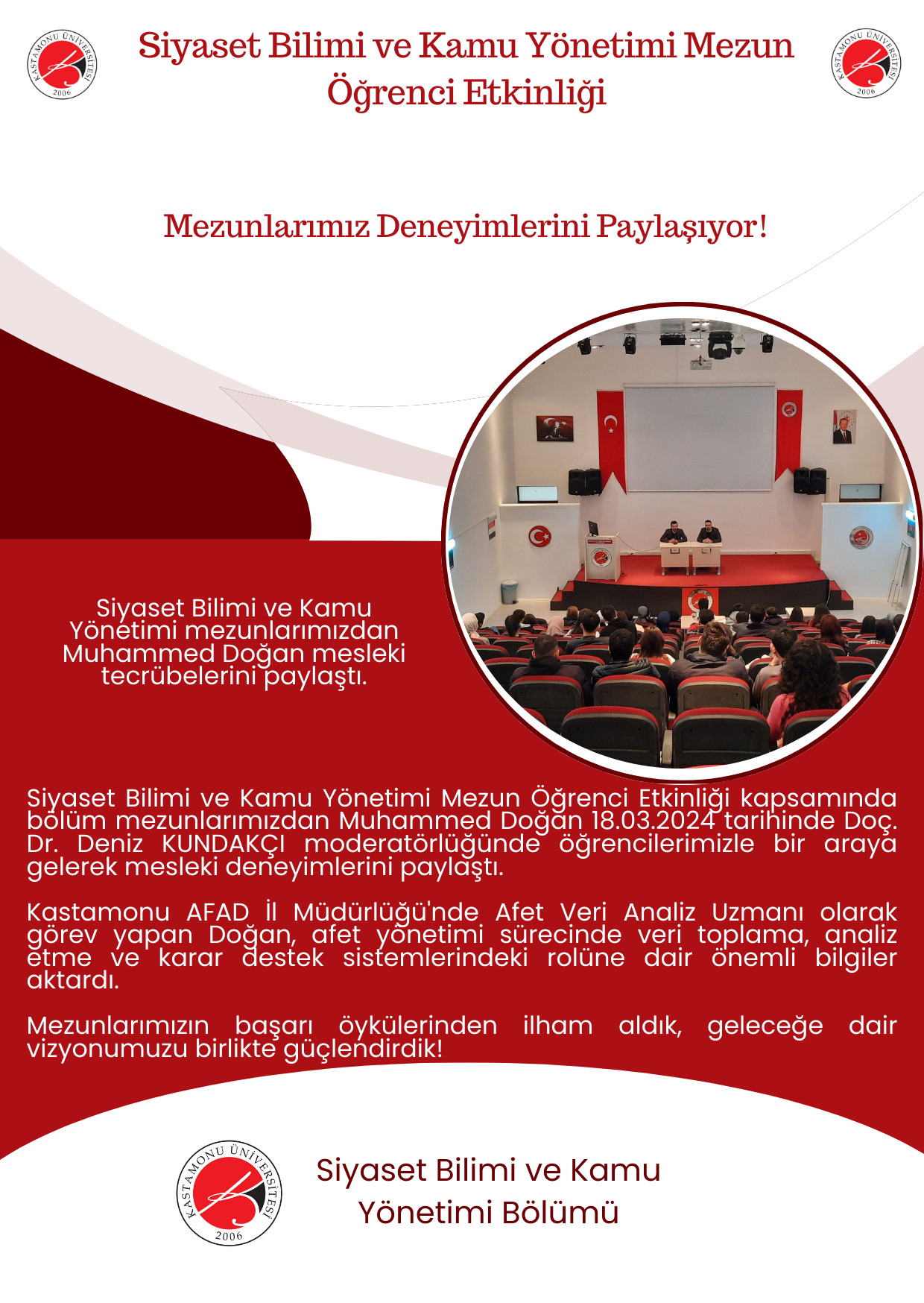 KASTAMONU ÜNİVERSİTESİ 2006

Siyaset Bilimi ve Kamu Yönetimi Mezun Öğrenci Etkinliği

KASTAMONU ÜNİVERSİTESİ 2006

Mezunlarımız Deneyimlerini Paylaşıyor!

Siyaset Bilimi ve Kamu Yönetimi mezunlarımızdan Muhammed Doğan mesleki tecrübelerini paylaştı.

Siyaset Bilimi ve Kamu Yönetimi Mezun Öğrenci Etkinliği kapsamında bölüm mezunlarımızdan Muhammed Doğan 18.03.2024 tarihinde Doç. Dr. Deniz KUNDAKÇI moderatörlüğünde öğrencilerimizle bir araya gelerek mesleki deneyimlerini paylaştı.

Kastamonu AFAD İl Müdürlüğü'nde Afet Veri Analiz Uzmanı olarak görev yapan Doğan, afet yönetimi sürecinde veri toplama, analiz etme ve karar destek sistemlerindeki rolüne dair önemli bilgiler aktardı.

Mezunlarımızın başarı öykülerinden ilham aldık, geleceğe dair vizyonumuzu birlikte güçlendirdik!

KASTAMONU ÜNİVERSİTESİ 2006

Siyaset Bilimi ve Kamu Yönetimi Bölümü